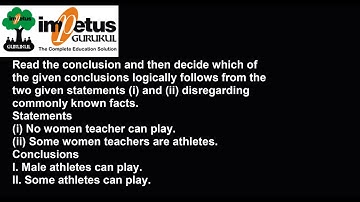 impetus GURUKUL
impetus GURUKUL
The Complete Education Solution

Read the conclusion and then decide which of the given conclusions logically follows from the two given statements (i) and (ii) disregarding commonly known facts.
Statements
(i) No women teacher can play.
(ii) Some women teachers are athletes.
Conclusions
I. Male athletes can play.
II. Some athletes can play.